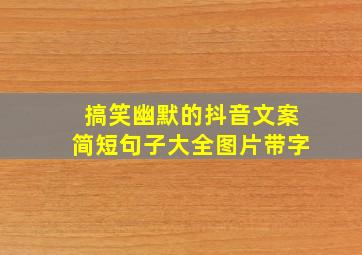 搞笑幽默的抖音文案
简短句子大全图片带字